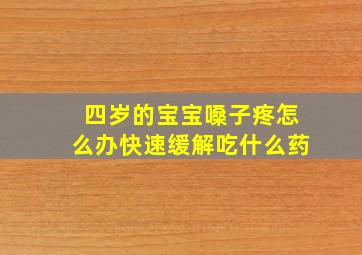 四岁的宝宝嗓子疼怎么办快速缓解吃什么药